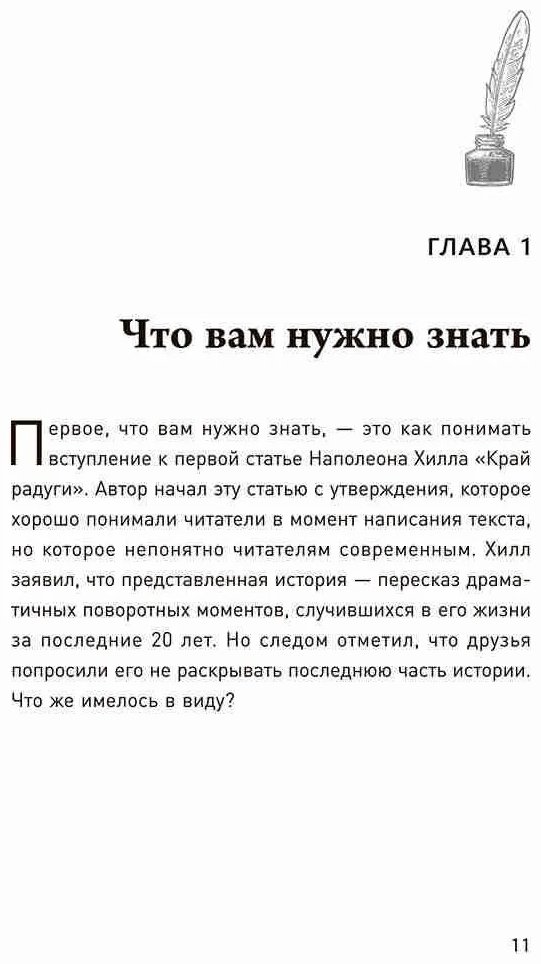 ГЛАВА 1

Что вам нужно знать

Первое, что вам нужно знать, — это как понимать вступление к первой статье Наполеона Хилла «Край радуги». Автор начал эту статью с утверждения, которое хорошо понимали читатели в момент написания текста, но которое непонятно читателям современным. Хилл заявил, что представленная история — пересказ драматичных поворотных моментов, случившихся в его жизни за последние 20 лет. Но следом отметил, что друзья попросили его не раскрывать последнюю часть истории. Что же имелось в виду?

11